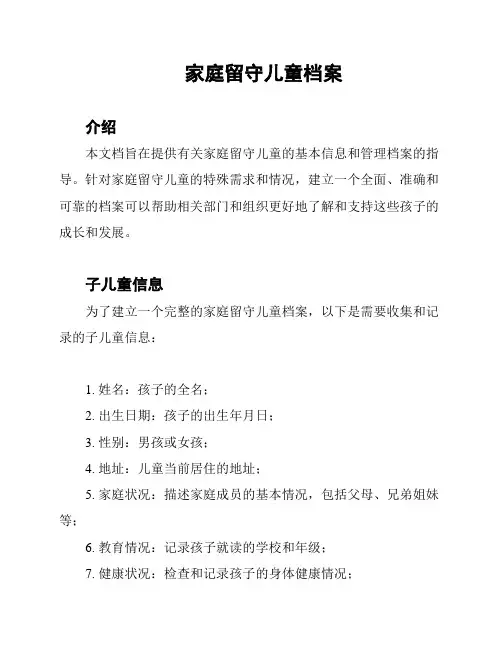 家庭留守儿童档案

介绍

本文档旨在提供有关家庭留守儿童的基本信息和管理档案的指导。针对家庭留守儿童的特殊需求和情况，建立一个全面、准确和可靠的档案可以帮助相关部门和组织更好地了解和支持这些孩子的成长和发展。

子儿童信息

为了建立一个完整的家庭留守儿童档案，以下是需要收集和记录的子儿童信息：

1. 姓名：孩子的全名；

2. 出生日期：孩子的出生年月日；

3. 性别：男孩或女孩；

4. 地址：儿童当前居住的地址；

5. 家庭状况：描述家庭成员的基本情况，包括父母、兄弟姐妹等；

6. 教育情况：记录孩子就读的学校和年级；

7. 健康状况：检查和记录孩子的身体健康情况；